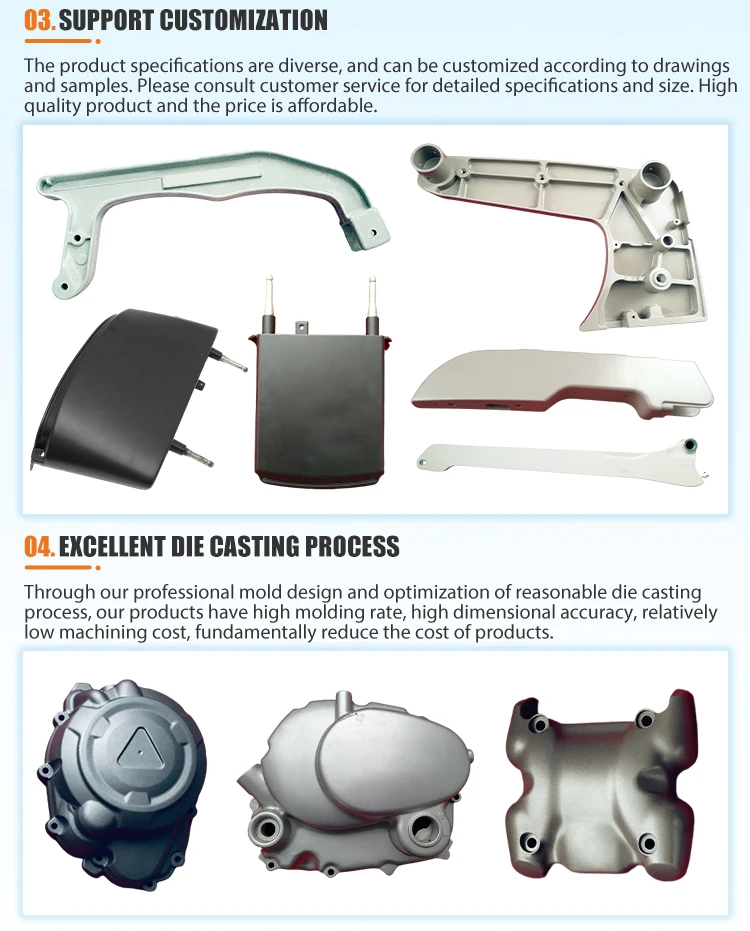 03. SUPPORT CUSTOMIZATION

The product specifications are diverse, and can be customized according to drawings and samples. Please consult customer service for detailed specifications and size. High quality product and the price is affordable.

04. EXCELLENT DIE CASTING PROCESS

Through our professional mold design and optimization of reasonable die casting process, our products have high molding rate, high dimensional accuracy, relatively low machining cost, fundamentally reduce the cost of products.